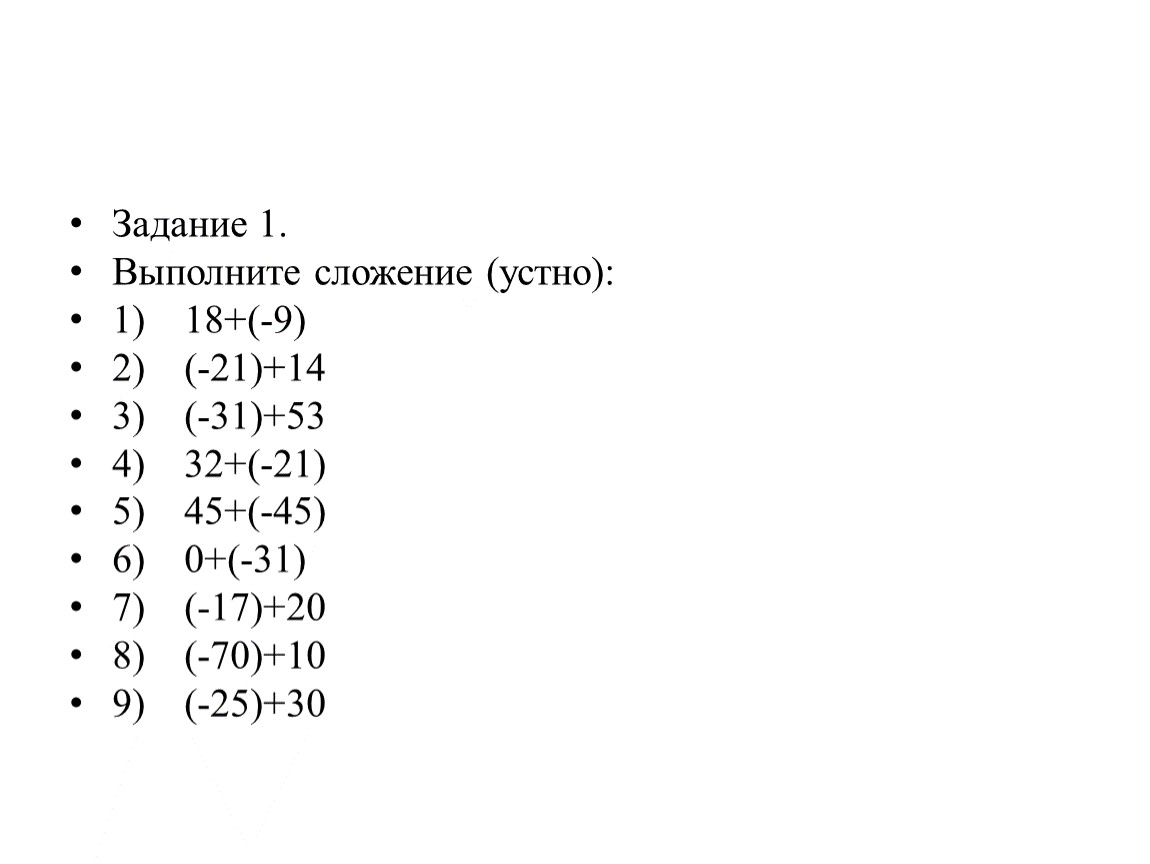 • Задание 1.
• Выполните сложение (устно):
• 1) $18+(-9)$
• 2) $(-21)+14$
• 3) $(-31)+53$
• 4) $32+(-21)$
• 5) $45+(-45)$
• 6) $0+(-31)$
• 7) $(-17)+20$
• 8) $(-70)+10$
• 9) $(-25)+30$